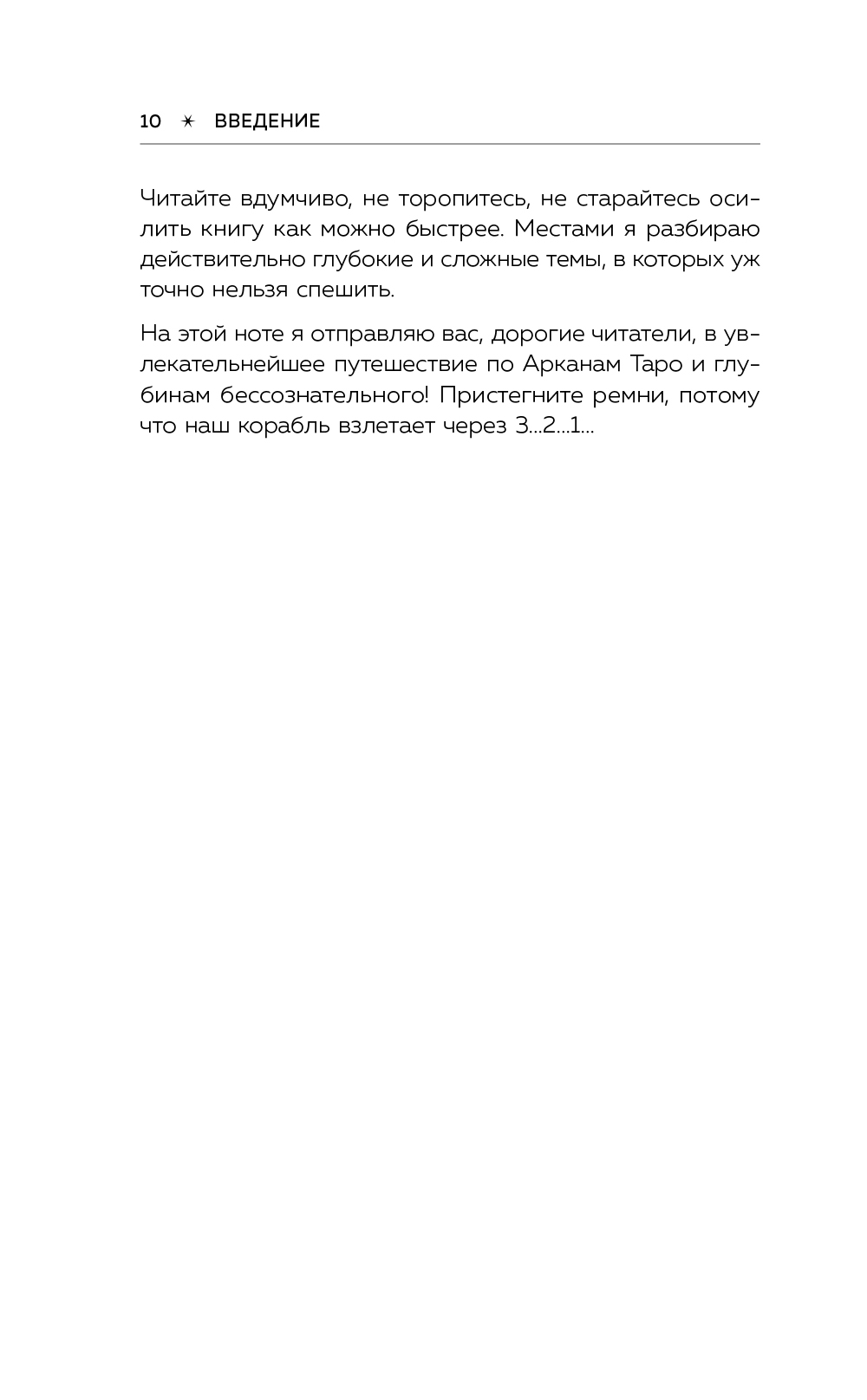 10 ✶ ВВЕДЕНИЕ

Читайте вдумчиво, не торопитесь, не старайтесь осилить книгу как можно быстрее. Местами я разбираю действительно глубокие и сложные темы, в которых уж точно нельзя спешить.

На этой ноте я отправляю вас, дорогие читатели, в увлекательнейшее путешествие по Арканам Таро и глубинам бессознательного! Пристегните ремни, потому что наш корабль взлетает через 3...2...1...